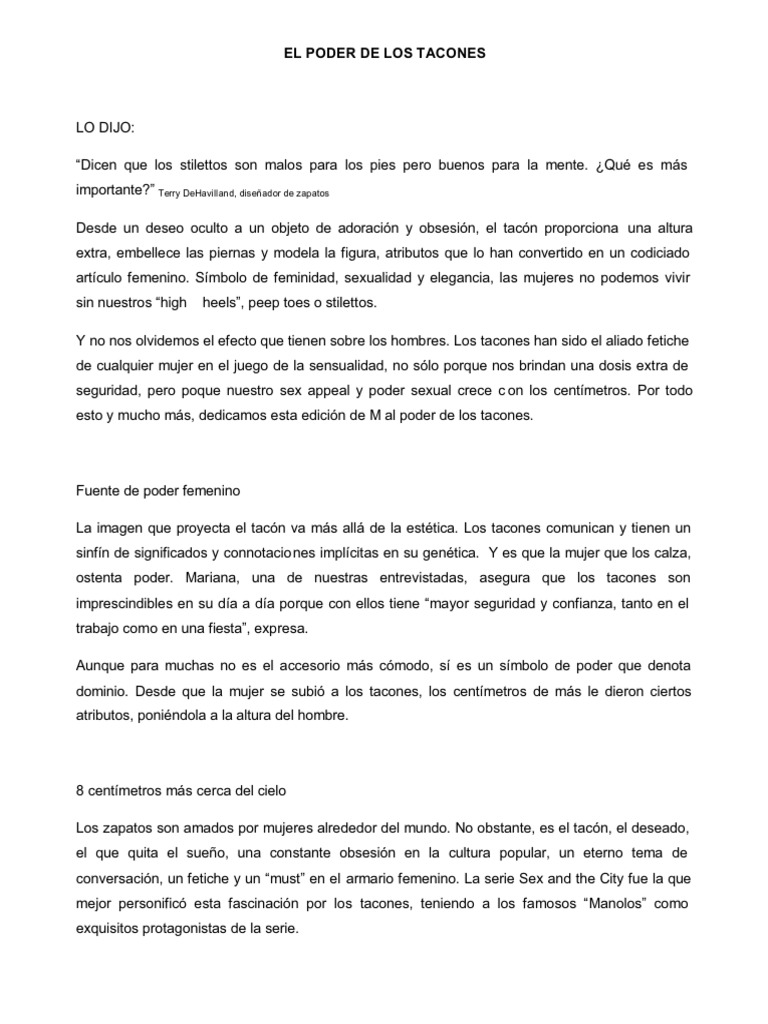 EL PODER DE LOS TACONES

LO DIJO:

“Dicen que los stilettos son malos para los pies pero buenos para la mente. ¿Qué es más importante?” Terry DeHavilland, diseñador de zapatos

Desde un deseo oculto a un objeto de adoración y obsesión, el tacón proporciona una altura extra, embellece las piernas y modela la figura, atributos que lo han convertido en un codiciado artículo femenino. Símbolo de feminidad, sexualidad y elegancia, las mujeres no podemos vivir sin nuestros “high heels”, peep toes o stilettos.

Y no nos olvidemos el efecto que tienen sobre los hombres. Los tacones han sido el aliado fetiche de cualquier mujer en el juego de la sensualidad, no sólo porque nos brindan una dosis extra de seguridad, pero poque nuestro sex appeal y poder sexual crece con los centímetros. Por todo esto y mucho más, dedicamos esta edición de M al poder de los tacones.

Fuente de poder femenino

La imagen que proyecta el tacón va más allá de la estética. Los tacones comunican y tienen un sinfín de significados y connotaciones implícitas en su genética. Y es que la mujer que los calza, ostenta poder. Mariana, una de nuestras entrevistadas, asegura que los tacones son imprescindibles en su día a día porque con ellos tiene “mayor seguridad y confianza, tanto en el trabajo como en una fiesta”, expresa.

Aunque para muchas no es el accesorio más cómodo, sí es un símbolo de poder que denota dominio. Desde que la mujer se subió a los tacones, los centímetros de más le dieron ciertos atributos, poniéndola a la altura del hombre.

8 centímetros más cerca del cielo

Los zapatos son amados por mujeres alrededor del mundo. No obstante, es el tacón, el deseado, el que quita el sueño, una constante obsesión en la cultura popular, un eterno tema de conversación, un fetiche y un “must” en el armario femenino. La serie Sex and the City fue la que mejor personificó esta fascinación por los tacones, teniendo a los famosos “Manolos” como exquisitos protagonistas de la serie.